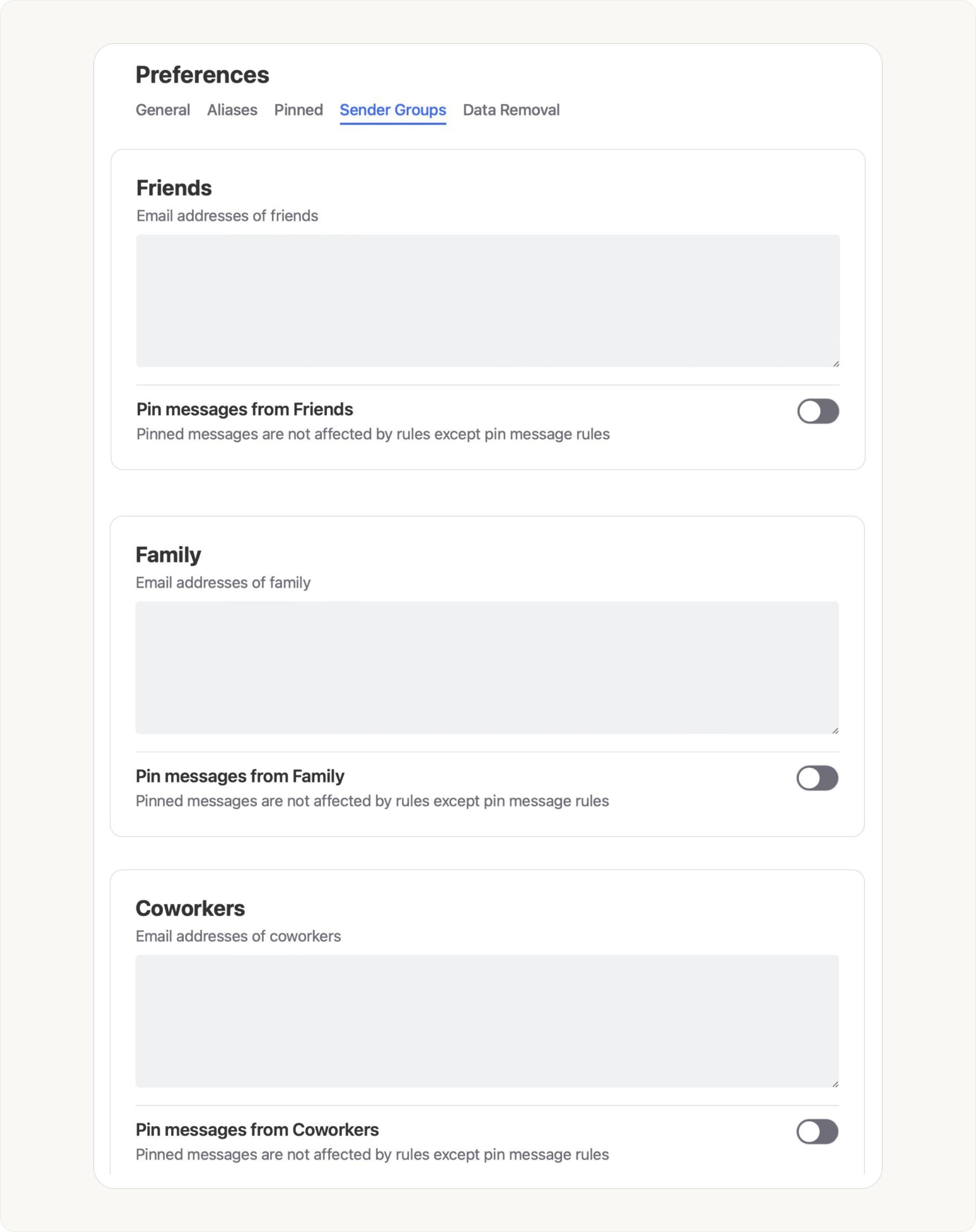 Preferences

General Aliases Pinned Sender Groups Data Removal

Friends

Email addresses of friends

Pin messages from Friends

Pinned messages are not affected by rules except pin message rules

Family

Email addresses of family

Pin messages from Family

Pinned messages are not affected by rules except pin message rules

Coworkers

Email addresses of coworkers

Pin messages from Coworkers

Pinned messages are not affected by rules except pin message rules